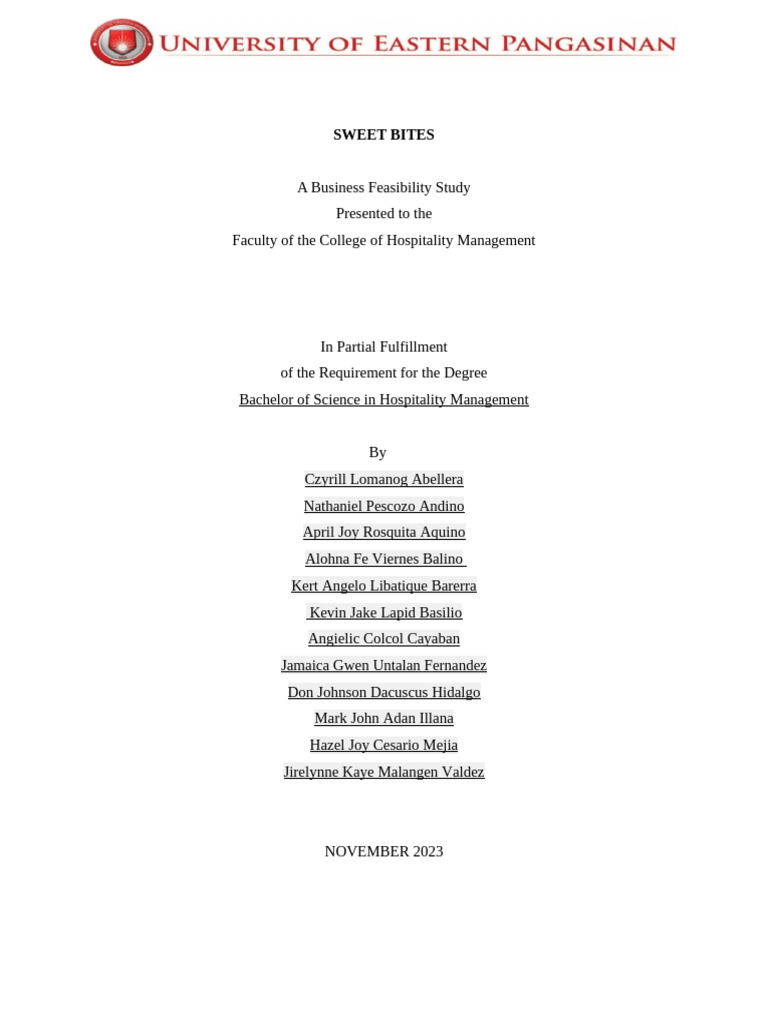 UNIVERSITY OF EASTERN PANGASINAN

SWEET BITES

A Business Feasibility Study
Presented to the
Faculty of the College of Hospitality Management

In Partial Fulfillment
of the Requirement for the Degree
Bachelor of Science in Hospitality Management

By
Czyrill Lomanog Abellera
Nathaniel Pescozo Andino
April Joy Rosquita Aquino
Alohna Fe Viernes Balino
Kert Angelo Libatique Barerra
Kevin Jake Lapid Basilio
Angielic Colcol Cayaban
Jamaica Gwen Untalan Fernandez
Don Johnson Dacuscus Hidalgo
Mark John Adan Illana
Hazel Joy Cesario Mejia
Jirelynne Kaye Malangen Valdez

NOVEMBER 2023